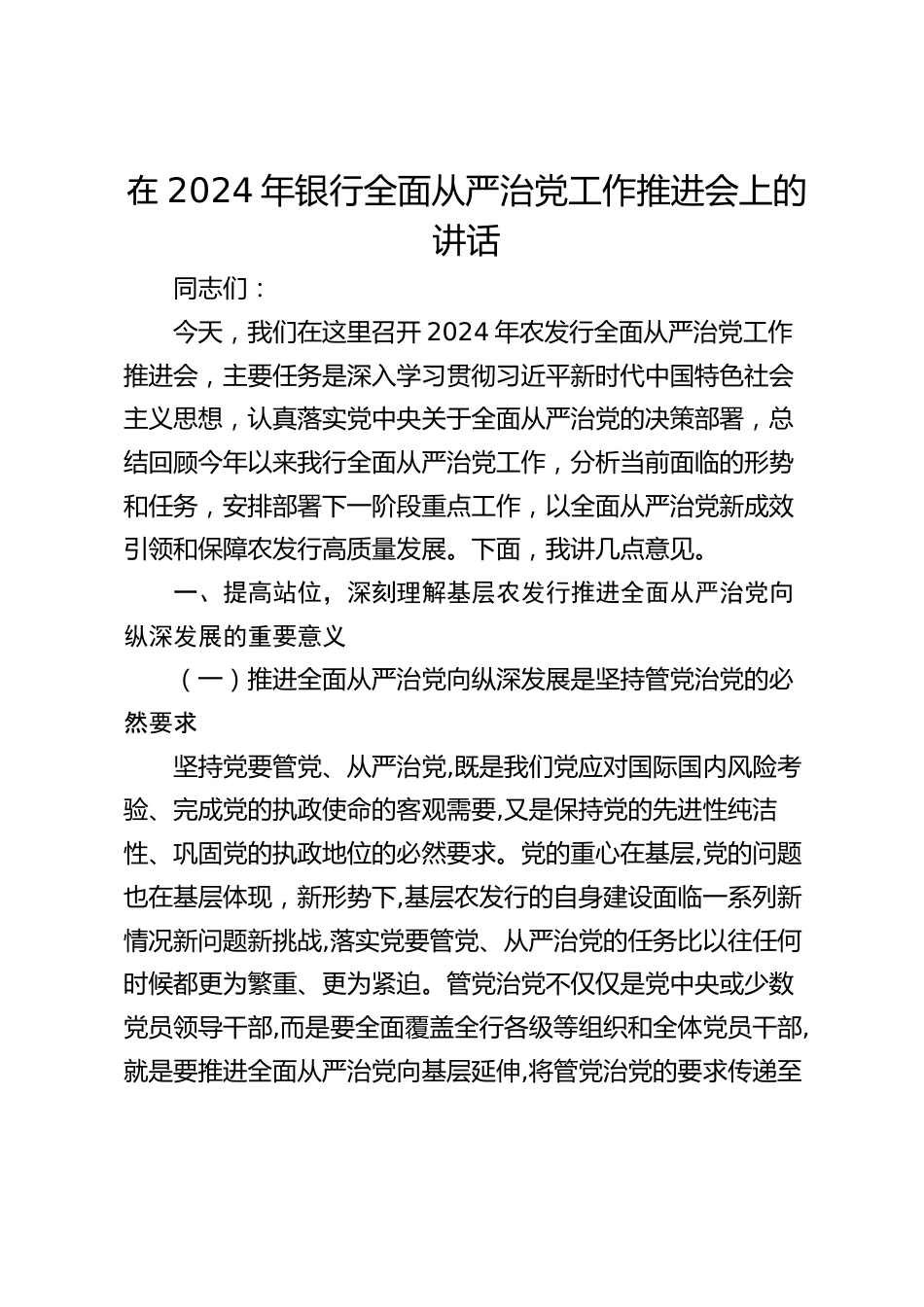 在 2024 年银行全面从严治党工作推进会上的讲话

同志们：

今天，我们在这里召开 2024 年农发行全面从严治党工作推进会，主要任务是深入学习贯彻习近平新时代中国特色社会主义思想，认真落实党中央关于全面从严治党的决策部署，总结回顾今年以来我行全面从严治党工作，分析当前面临的形势和任务，安排部署下一阶段重点工作，以全面从严治党新成效引领和保障农发行高质量发展。下面，我讲几点意见。

一、提高站位，深刻理解基层农发行推进全面从严治党向纵深发展的重要意义

（一）推进全面从严治党向纵深发展是坚持管党治党的必然要求

坚持党要管党、从严治党,既是我们党应对国际国内风险考验、完成党的执政使命的客观需要,又是保持党的先进性纯洁性、巩固党的执政地位的必然要求。党的重心在基层,党的问题也在基层体现，新形势下,基层农发行的自身建设面临一系列新情况新问题新挑战,落实党要管党、从严治党的任务比以往任何时候都更为繁重、更为紧迫。管党治党不仅仅是党中央或少数党员领导干部,而是要全面覆盖全行各级等组织和全体党员干部,就是要推进全面从严治党向基层延伸,将管党治党的要求传递至